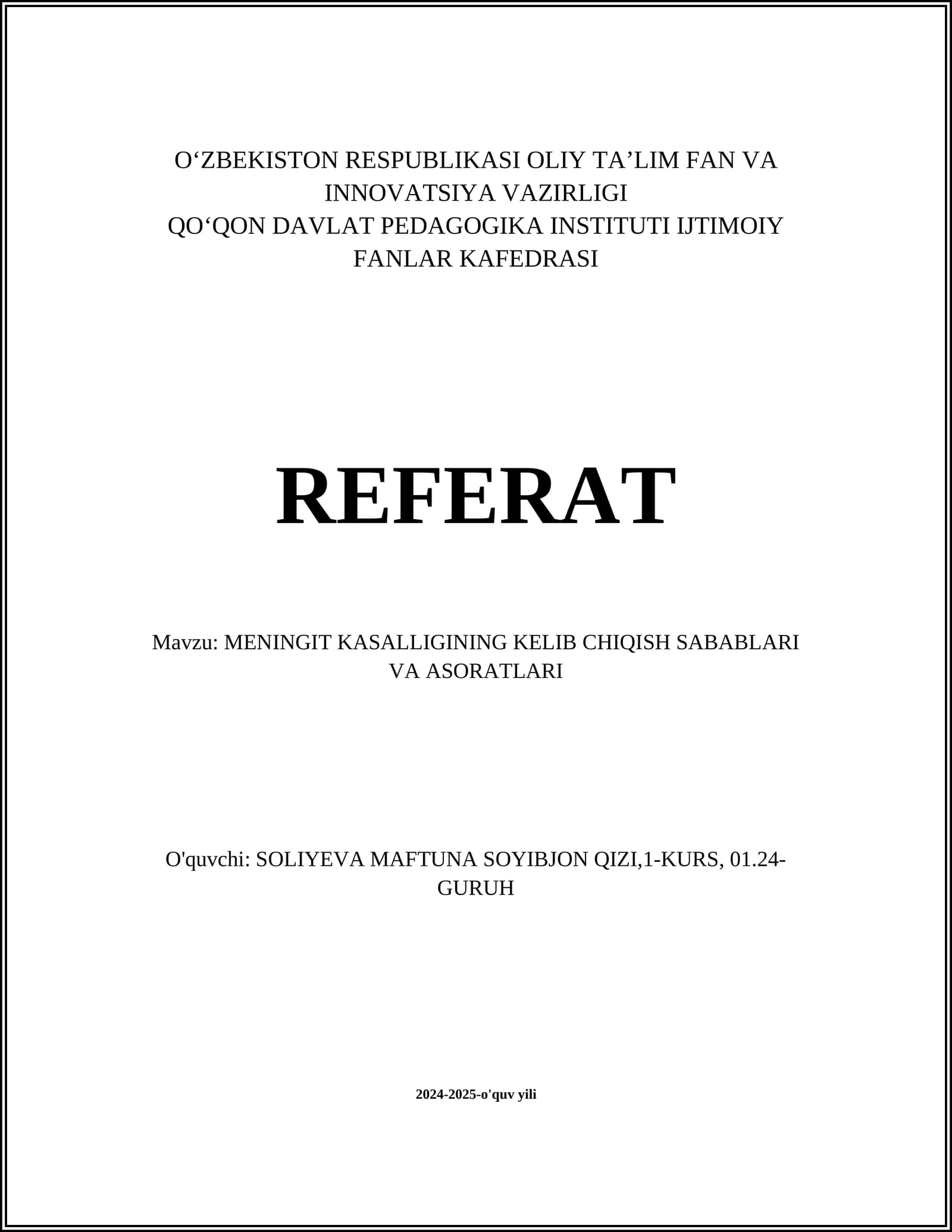 O'ZBEKISTON RESPUBLIKASI OLIY TA'LIM FAN VA INNOVATSIYA VAZIRLIGI
QO'QON DAVLAT PEDAGOGIKA INSTITUTI IJTIMOIY FANLAR KAFEDRASI

REFERAT

Mavzu: MENINGIT KASALLIGINING KELIB CHIQISH SABABLARI VA ASORATLARI

O'quvchi: SOLIYEVA MAFTUNA SOYIBJON QIZI,1-KURS, 01.24-GURUH

2024-2025-o'quv yili